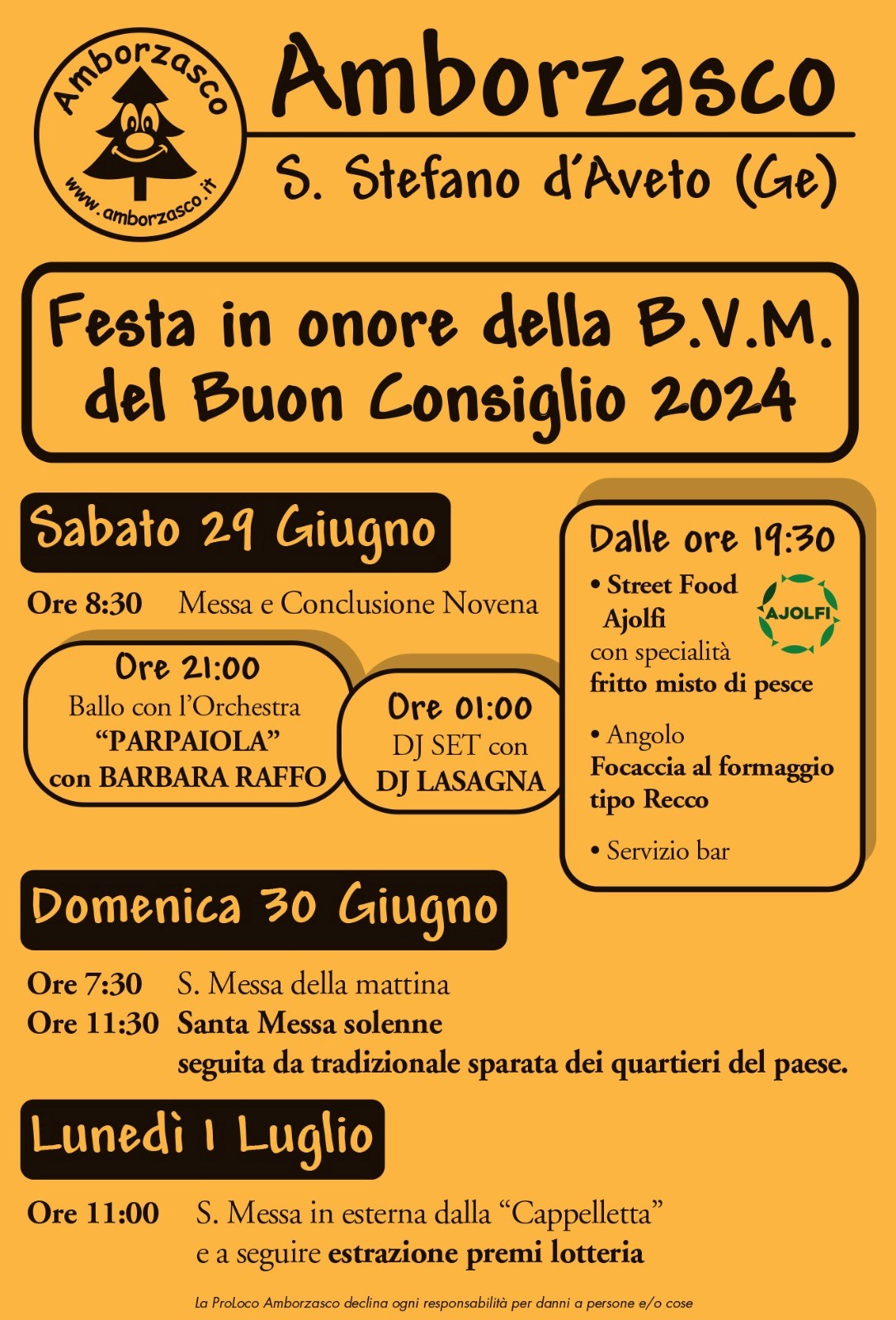 Amborzasco

www.amborzasco.it

Amborzasco

S. Stefano d'Aveto (Ge)

Festa in onore della B.V.M. del Buon Consiglio 2024

Sabato 29 Giugno

Ore 8:30 Messa e Conclusione Novena

Ore 21:00
Ballo con l'Orchestra
"PARPAIOLA"
con BARBARA RAFFO

Ore 01:00
DJ SET con
DJ LASAGNA

Dalle ore 19:30
• Street Food Ajolfi
con specialità
fritto misto di pesce

AJOLFI

• Angolo
Focaccia al formaggio tipo Recco

• Servizio bar

Domenica 30 Giugno

Ore 7:30 S. Messa della mattina
Ore 11:30 Santa Messa solenne
seguita da tradizionale sparata dei quartieri del paese.

Lunedì 1 Luglio

Ore 11:00 S. Messa in esterna dalla "Cappelletta"
e a seguire estrazione premi lotteria

La ProLoco Amborzasco declina ogni responsabilità per danni a persone e/o cose